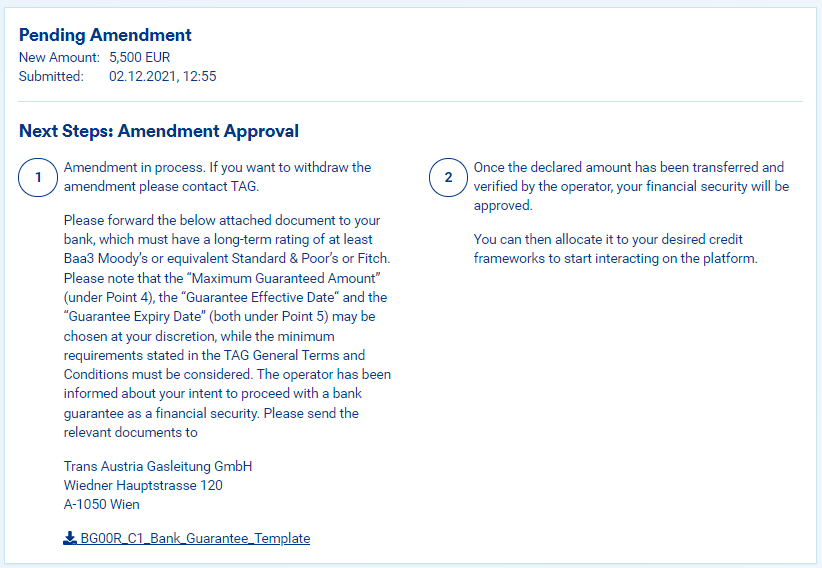 Pending Amendment
New Amount: 5,500 EUR
Submitted: 02.12.2021, 12:55

Next Steps: Amendment Approval

1

Amendment in process. If you want to withdraw the amendment please contact TAG.

Please forward the below attached document to your bank, which must have a long-term rating of at least Baa3 Moody's or equivalent Standard & Poor's or Fitch. Please note that the "Maximum Guaranteed Amount" (under Point 4), the "Guarantee Effective Date" and the "Guarantee Expiry Date" (both under Point 5) may be chosen at your discretion, while the minimum requirements stated in the TAG General Terms and Conditions must be considered. The operator has been informed about your intent to proceed with a bank guarantee as a financial security. Please send the relevant documents to

Trans Austria Gasleitung GmbH
Wiedner Hauptstrasse 120
A-1050 Wien

BG00R_C1_Bank_Guarantee_Template

2

Once the declared amount has been transferred and verified by the operator, your financial security will be approved.

You can then allocate it to your desired credit frameworks to start interacting on the platform.